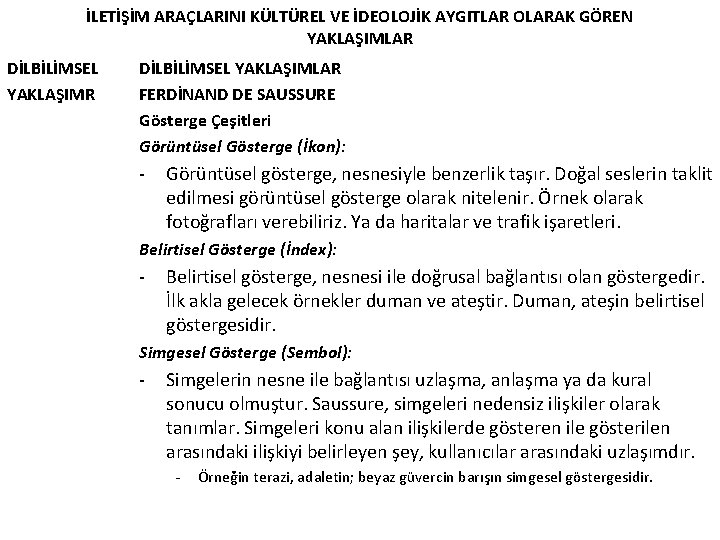 İLETİŞİM ARAÇLARINI KÜLTÜREL VE İDEOLOJİK AYGITLAR OLARAK GÖREN YAKLAŞIMLAR

DİLBİLİMSEL YAKLAŞIMR

DİLBİLİMSEL YAKLAŞIMLAR
FERDİNAND DE SAUSSURE
Gösterge Çeşitleri
Görüntüsel Gösterge (İkon):
- Görüntüsel gösterge, nesnesiyle benzerlik taşır. Doğal seslerin taklit edilmesi görüntüsel gösterge olarak nitelenir. Örnek olarak fotoğrafları verebiliriz. Ya da haritalar ve trafik işaretleri.
Belirtisel Gösterge (İndex):
- Belirtisel gösterge, nesnesi ile doğrusal bağlantısı olan göstergedir. İlk akla gelecek örnekler duman ve ateştir. Duman, ateşin belirtisel göstergesidir.
Simgesel Gösterge (Sembol):
- Simgelerin nesne ile bağlantısı uzlaşma, anlaşma ya da kural sonucu olmuştur. Saussure, simgeleri nedensiz ilişkiler olarak tanımlar. Simgeleri konu alan ilişkilerde gösteren ile gösterilen arasındaki ilişkiyi belirleyen şey, kullanıcılar arasındaki uzlaşımdır.
- Örneğin terazi, adaletin; beyaz güvercin barışın simgesel göstergesidir.